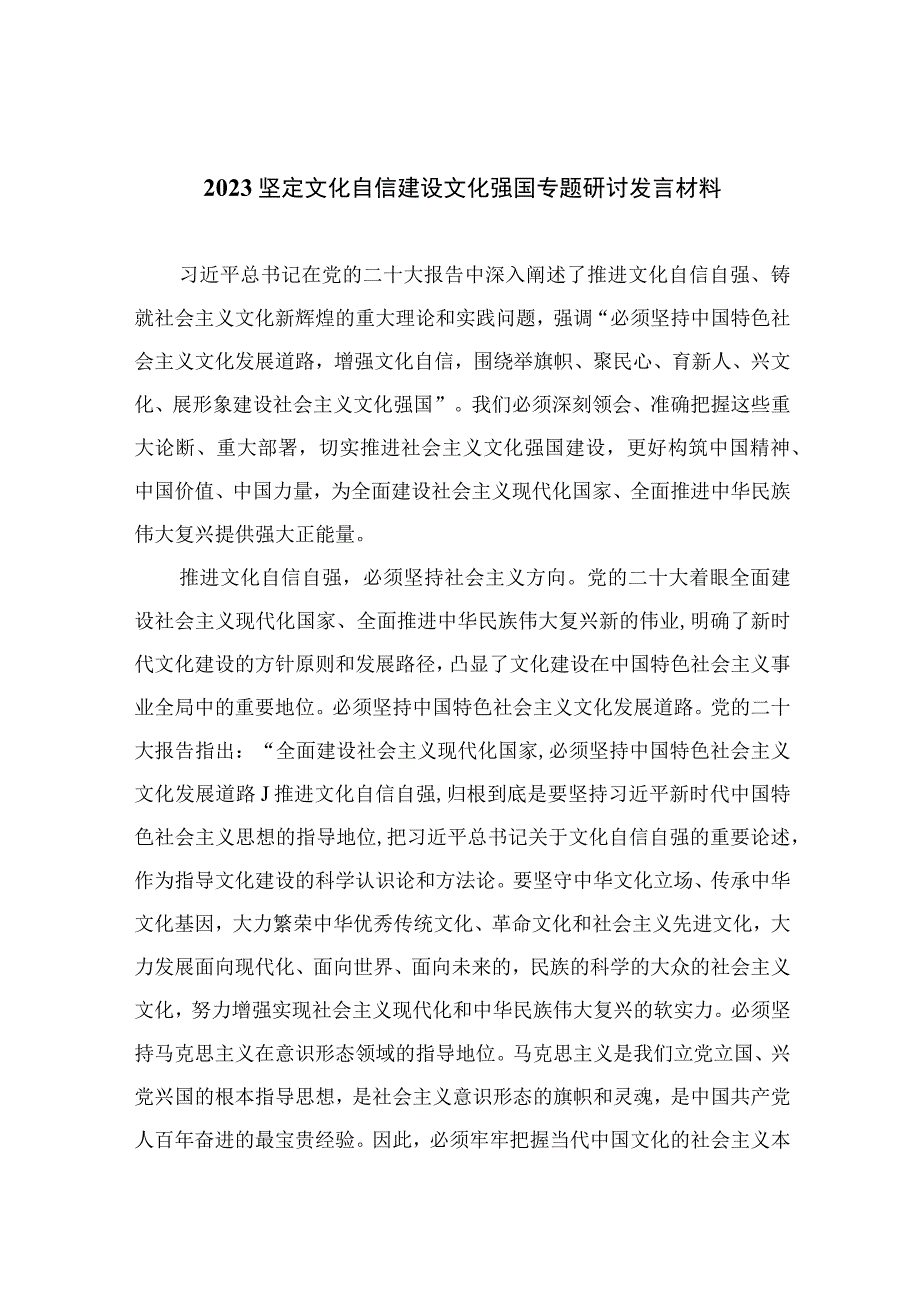 2023坚定文化自信建设文化强国专题研讨发言材料

习近平总书记在党的二十大报告中深入阐述了推进文化自信自强、铸就社会主义文化新辉煌的重大理论和实践问题，强调“必须坚持中国特色社会主义文化发展道路，增强文化自信，围绕举旗帜、聚民心、育新人、兴文化、展形象建设社会主义文化强国”。我们必须深刻领会、准确把握这些重大论断、重大部署，切实推进社会主义文化强国建设，更好构筑中国精神、中国价值、中国力量，为全面建设社会主义现代化国家、全面推进中华民族伟大复兴提供强大正能量。

推进文化自信自强，必须坚持社会主义方向。党的二十大着眼全面建设社会主义现代化国家、全面推进中华民族伟大复兴新的伟业，明确了新时代文化建设的方针原则和发展路径，凸显了文化建设在中国特色社会主义事业全局中的重要地位。必须坚持中国特色社会主义文化发展道路。党的二十大报告指出：“全面建设社会主义现代化国家，必须坚持中国特色社会主义文化发展道路J推进文化自信自强，归根到底是要坚持习近平新时代中国特色社会主义思想的指导地位，把习近平总书记关于文化自信自强的重要论述，作为指导文化建设的科学认识论和方法论。要坚守中华文化立场、传承中华文化基因，大力繁荣中华优秀传统文化、革命文化和社会主义先进文化，大力发展面向现代化、面向世界、面向未来的，民族的科学的大众的社会主义文化，努力增强实现社会主义现代化和中华民族伟大复兴的软实力。必须坚持马克思主义在意识形态领域的指导地位。马克思主义是我们立党立国、兴党兴国的根本指导思想，是社会主义意识形态的旗帜和灵魂，是中国共产党人百年奋进的最宝贵经验。因此，必须牢牢把握当代中国文化的社会主义本